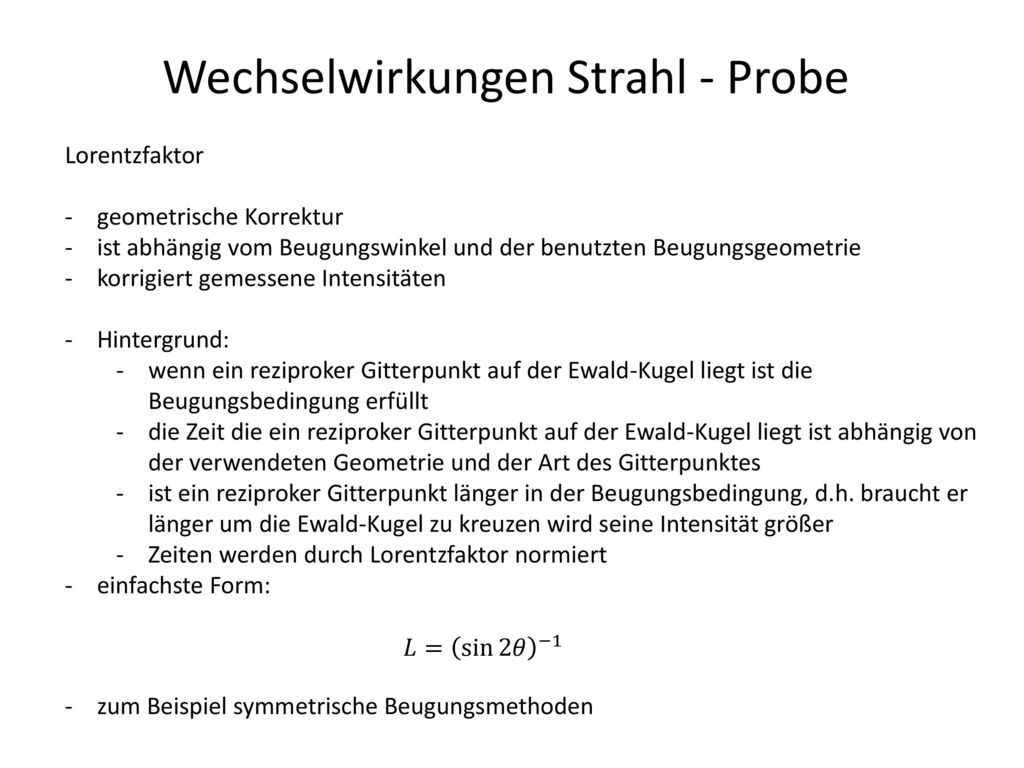 Wechselwirkungen Strahl - Probe

Lorentzfaktor

- geometrische Korrektur
- ist abhängig vom Beugungswinkel und der benutzten Beugungsgeometrie
- korrigiert gemessene Intensitäten

- Hintergrund:
  - wenn ein reziproker Gitterpunkt auf der Ewald-Kugel liegt ist die Beugungsbedingung erfüllt
  - die Zeit die ein reziproker Gitterpunkt auf der Ewald-Kugel liegt ist abhängig von der verwendeten Geometrie und der Art des Gitterpunktes
  - ist ein reziproker Gitterpunkt länger in der Beugungsbedingung, d.h. braucht er länger um die Ewald-Kugel zu kreuzen wird seine Intensität größer
  - Zeiten werden durch Lorentzfaktor normiert
- einfachste Form:

$L = (\sin 2\theta)^{-1}$

- zum Beispiel symmetrische Beugungsmethoden